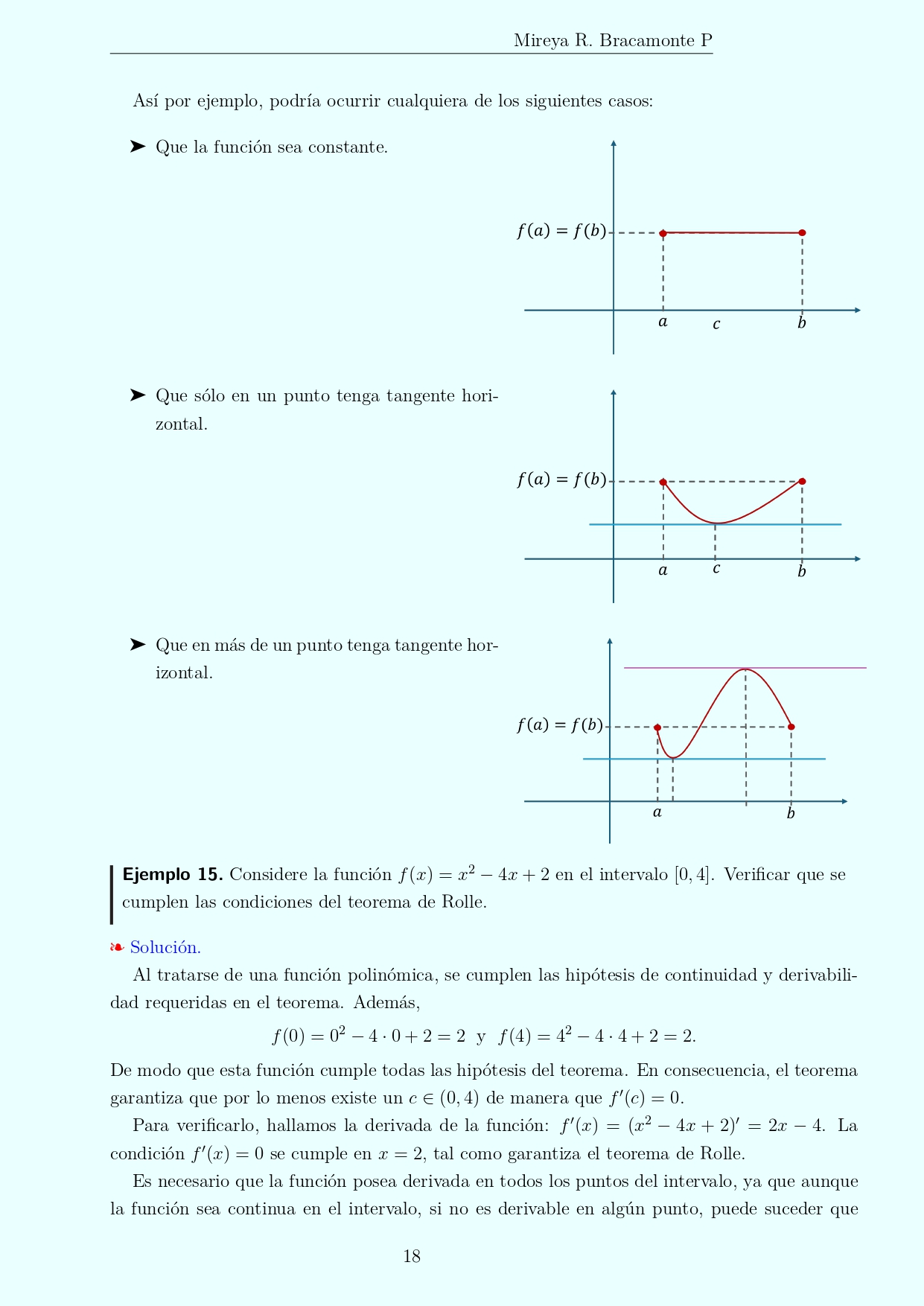 Mireya R. Bracamonte P

Así por ejemplo, podría ocurrir cualquiera de los siguientes casos:

➤ Que la función sea constante.

$f(a) = f(b)$

$a$ $c$ $b$

➤ Que sólo en un punto tenga tangente horizontal.

$f(a) = f(b)$

$a$ $c$ $b$

➤ Que en más de un punto tenga tangente horizontal.

$f(a) = f(b)$

$a$ $b$

**Ejemplo 15.** Considere la función $f(x) = x^2 - 4x + 2$ en el intervalo $[0, 4]$. Verificar que se cumplen las condiciones del teorema de Rolle.

❧ Solución.

Al tratarse de una función polinómica, se cumplen las hipótesis de continuidad y derivabilidad requeridas en el teorema. Además,

$f(0) = 0^2 - 4 \cdot 0 + 2 = 2$ y $f(4) = 4^2 - 4 \cdot 4 + 2 = 2.$

De modo que esta función cumple todas las hipótesis del teorema. En consecuencia, el teorema garantiza que por lo menos existe un $c \in (0, 4)$ de manera que $f'(c) = 0$.

Para verificarlo, hallamos la derivada de la función: $f'(x) = (x^2 - 4x + 2)' = 2x - 4$. La condición $f'(x) = 0$ se cumple en $x = 2$, tal como garantiza el teorema de Rolle.

Es necesario que la función posea derivada en todos los puntos del intervalo, ya que aunque la función sea continua en el intervalo, si no es derivable en algún punto, puede suceder que

18